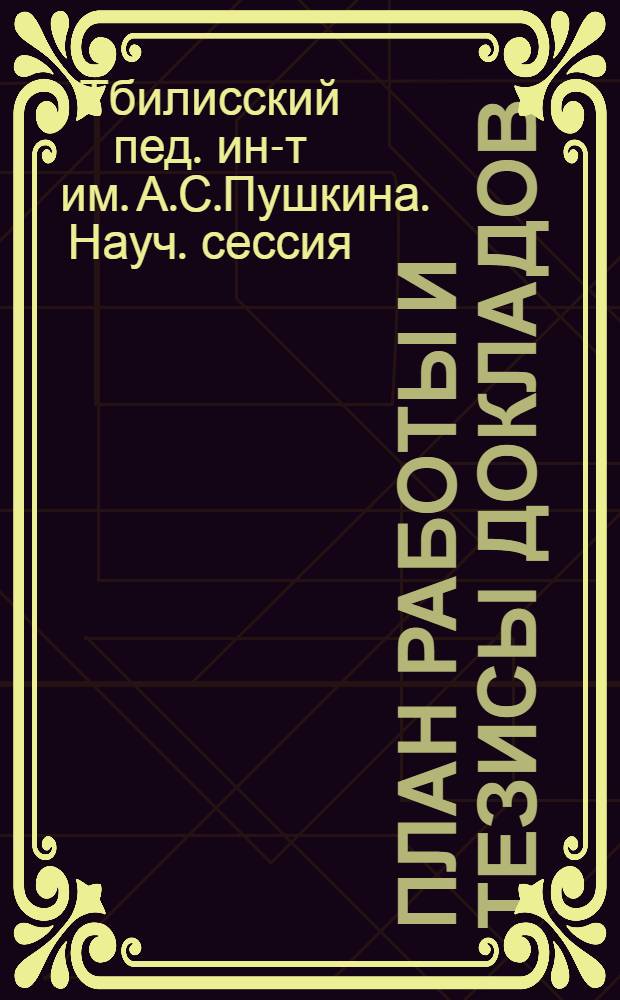 Тбилисский пед. ин-т им. А.С.Пушкина. Науч. сессия

ПЛАН РАБОТЫ И ТЕЗИСЫ ДОКЛАДОВ